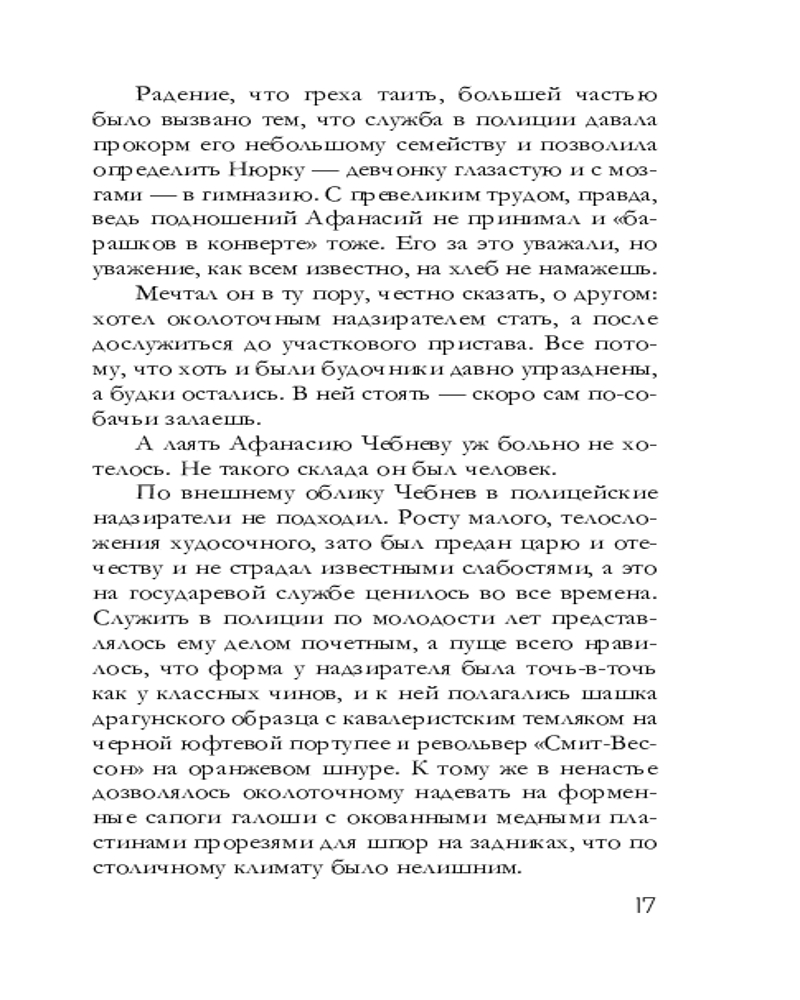 Радение, что греха таить, большей частью было вызвано тем, что служба в полиции давала прокорм его небольшому семейству и позволила определить Нюрку — девчонку глазастую и с мозгами — в гимназию. С превеликим трудом, правда, ведь подношений Афанасий не принимал и «барашков в конверте» тоже. Его за это уважали, но уважение, как всем известно, на хлеб не намажешь.

Мечтал он в ту пору, честно сказать, о другом: хотел околоточным надзирателем стать, а после дослужиться до участкового пристава. Все потому, что хоть и были будочники давно упразднены, а будки остались. В ней стоять — скоро сам по-собачьи залаешь.

А лаять Афанасию Чебневу уж больно не хотелось. Не такого склада он был человек.

По внешнему облику Чебнев в полицейские надзиратели не подходил. Росту малого, телосложения худосочного, зато был предан царю и отечеству и не страдал известными слабостями, а это на государевой службе ценилось во все времена. Служить в полиции по молодости лет представлялось ему делом почетным, а пуще всего нравилось, что форма у надзирателя была точь-в-точь как у классных чинов, и к ней полагались шашка драгунского образца с кавалеристским темляком на черной юфтевой портупее и револьвер «Смит-Вессон» на оранжевом шнуре. К тому же в ненастье дозволялось околоточному надевать на форменные сапоги галоши с окованными медными пластинами прорезями для шпор на задниках, что по столичному климату было нелишним.

17